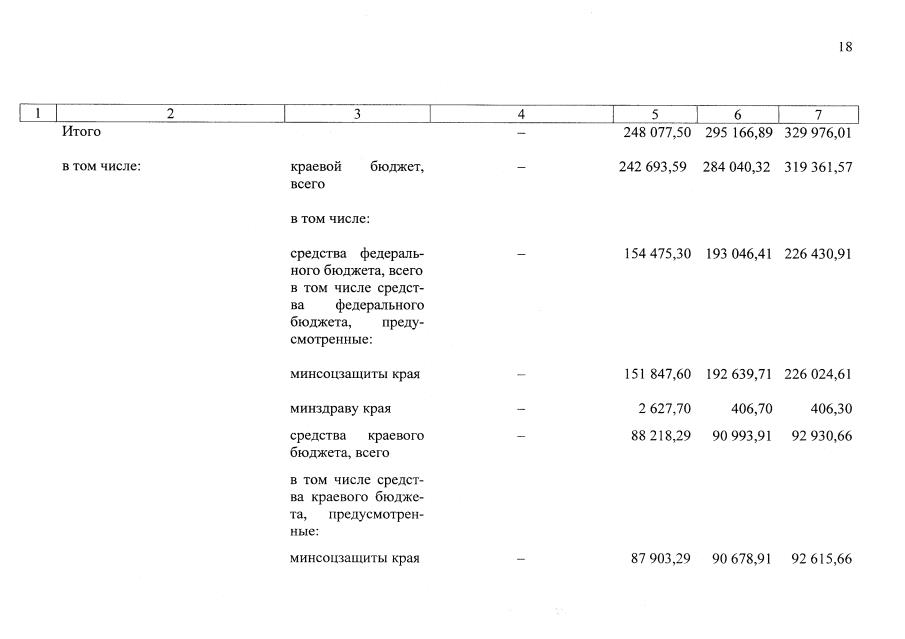 18

| 1 | 2 | 3 | 4 | 5 | 6 | 7 |
|---|---|---|---|---|---|---|
| | Итого | | – | 248 077,50 | 295 166,89 | 329 976,01 |
| | в том числе: | краевой бюджет, всего | – | 242 693,59 | 284 040,32 | 319 361,57 |
| | | в том числе: | | | | |
| | | средства федерального бюджета, всего в том числе средства федерального бюджета, предусмотренные: | – | 154 475,30 | 193 046,41 | 226 430,91 |
| | | минсоцзащиты края | – | 151 847,60 | 192 639,71 | 226 024,61 |
| | | минздраву края | – | 2 627,70 | 406,70 | 406,30 |
| | | средства краевого бюджета, всего | – | 88 218,29 | 90 993,91 | 92 930,66 |
| | | в том числе средства краевого бюджета, предусмотренные: | | | | |
| | | минсоцзащиты края | – | 87 903,29 | 90 678,91 | 92 615,66 |